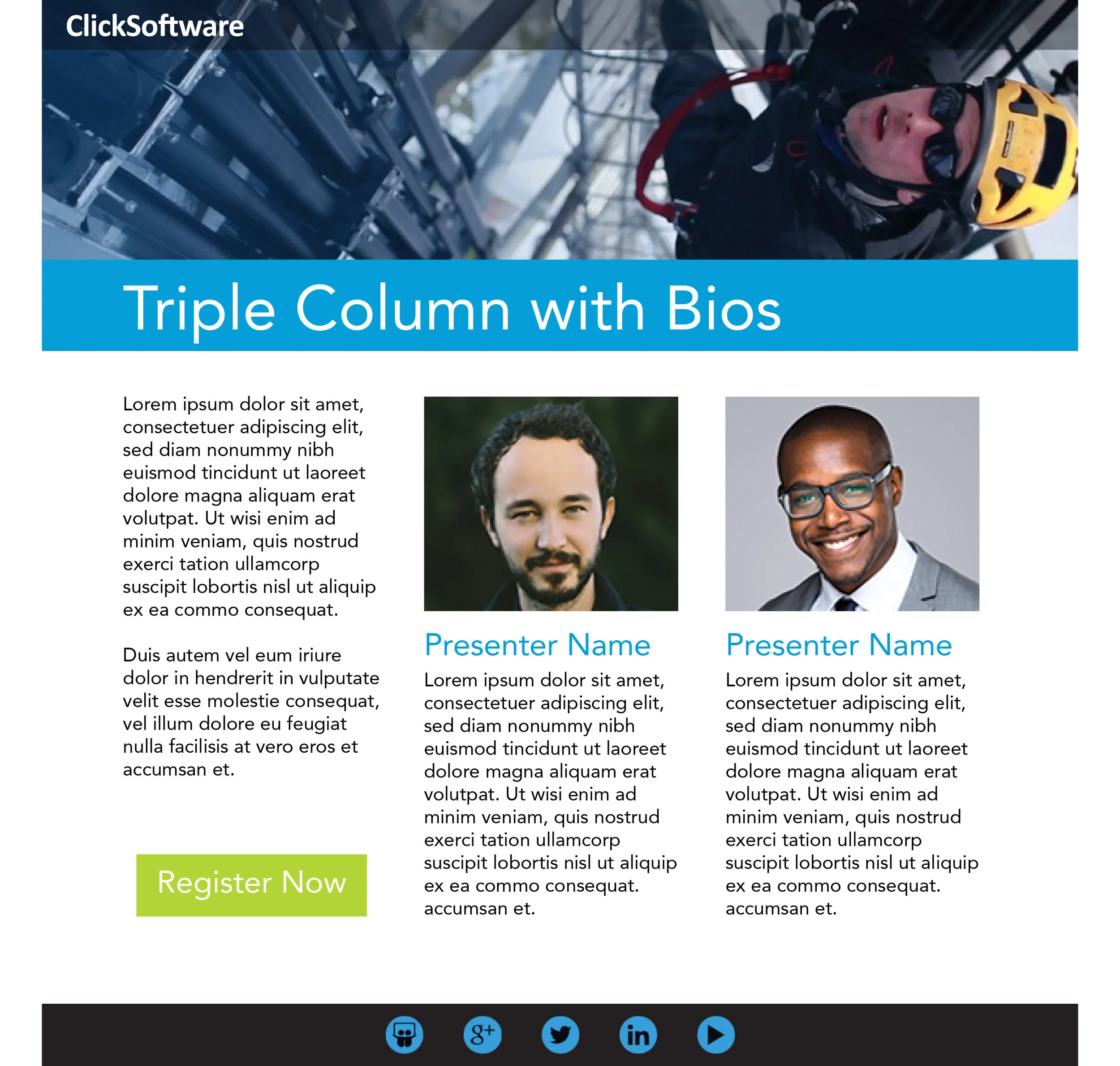 ClickSoftware

Triple Column with Bios

Lorem ipsum dolor sit amet, consectetuer adipiscing elit, sed diam nonummy nibh euismod tincidunt ut laoreet dolore magna aliquam erat volutpat. Ut wisi enim ad minim veniam, quis nostrud exerci tation ullamcorp suscipit lobortis nisl ut aliquip ex ea commo consequat.

Duis autem vel eum iriure dolor in hendrerit in vulputate velit esse molestie consequat, vel illum dolore eu feugiat nulla facilisis at vero eros et accumsan et.

Register Now

Presenter Name

Lorem ipsum dolor sit amet, consectetuer adipiscing elit, sed diam nonummy nibh euismod tincidunt ut laoreet dolore magna aliquam erat volutpat. Ut wisi enim ad minim veniam, quis nostrud exerci tation ullamcorp suscipit lobortis nisl ut aliquip ex ea commo consequat. accumsan et.

Presenter Name

Lorem ipsum dolor sit amet, consectetuer adipiscing elit, sed diam nonummy nibh euismod tincidunt ut laoreet dolore magna aliquam erat volutpat. Ut wisi enim ad minim veniam, quis nostrud exerci tation ullamcorp suscipit lobortis nisl ut aliquip ex ea commo consequat. accumsan et.

g+ in